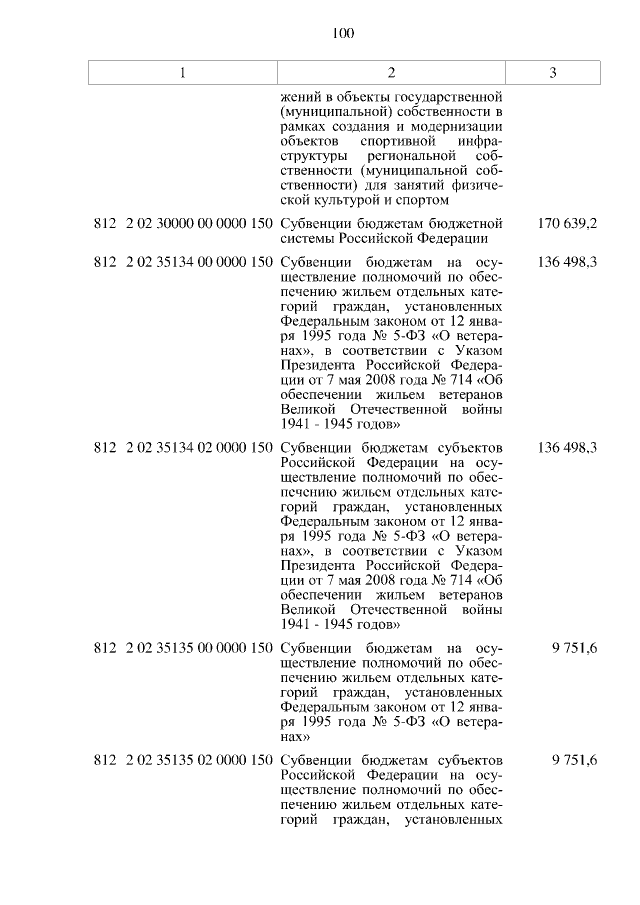 100

| 1 | 2 | 3 |
|---|---|---|
| | жений в объекты государственной (муниципальной) собственности в рамках создания и модернизации объектов спортивной инфраструктуры региональной собственности (муниципальной собственности) для занятий физической культурой и спортом | |
| 812 2 02 30000 00 0000 150 | Субвенции бюджетам бюджетной системы Российской Федерации | 170 639,2 |
| 812 2 02 35134 00 0000 150 | Субвенции бюджетам на осуществление полномочий по обеспечению жильем отдельных категорий граждан, установленных Федеральным законом от 12 января 1995 года № 5-ФЗ «О ветеранах», в соответствии с Указом Президента Российской Федерации от 7 мая 2008 года № 714 «Об обеспечении жильем ветеранов Великой Отечественной войны 1941 - 1945 годов» | 136 498,3 |
| 812 2 02 35134 02 0000 150 | Субвенции бюджетам субъектов Российской Федерации на осуществление полномочий по обеспечению жильем отдельных категорий граждан, установленных Федеральным законом от 12 января 1995 года № 5-ФЗ «О ветеранах», в соответствии с Указом Президента Российской Федерации от 7 мая 2008 года № 714 «Об обеспечении жильем ветеранов Великой Отечественной войны 1941 - 1945 годов» | 136 498,3 |
| 812 2 02 35135 00 0000 150 | Субвенции бюджетам на осуществление полномочий по обеспечению жильем отдельных категорий граждан, установленных Федеральным законом от 12 января 1995 года № 5-ФЗ «О ветеранах» | 9 751,6 |
| 812 2 02 35135 02 0000 150 | Субвенции бюджетам субъектов Российской Федерации на осуществление полномочий по обеспечению жильем отдельных категорий граждан, установленных | 9 751,6 |